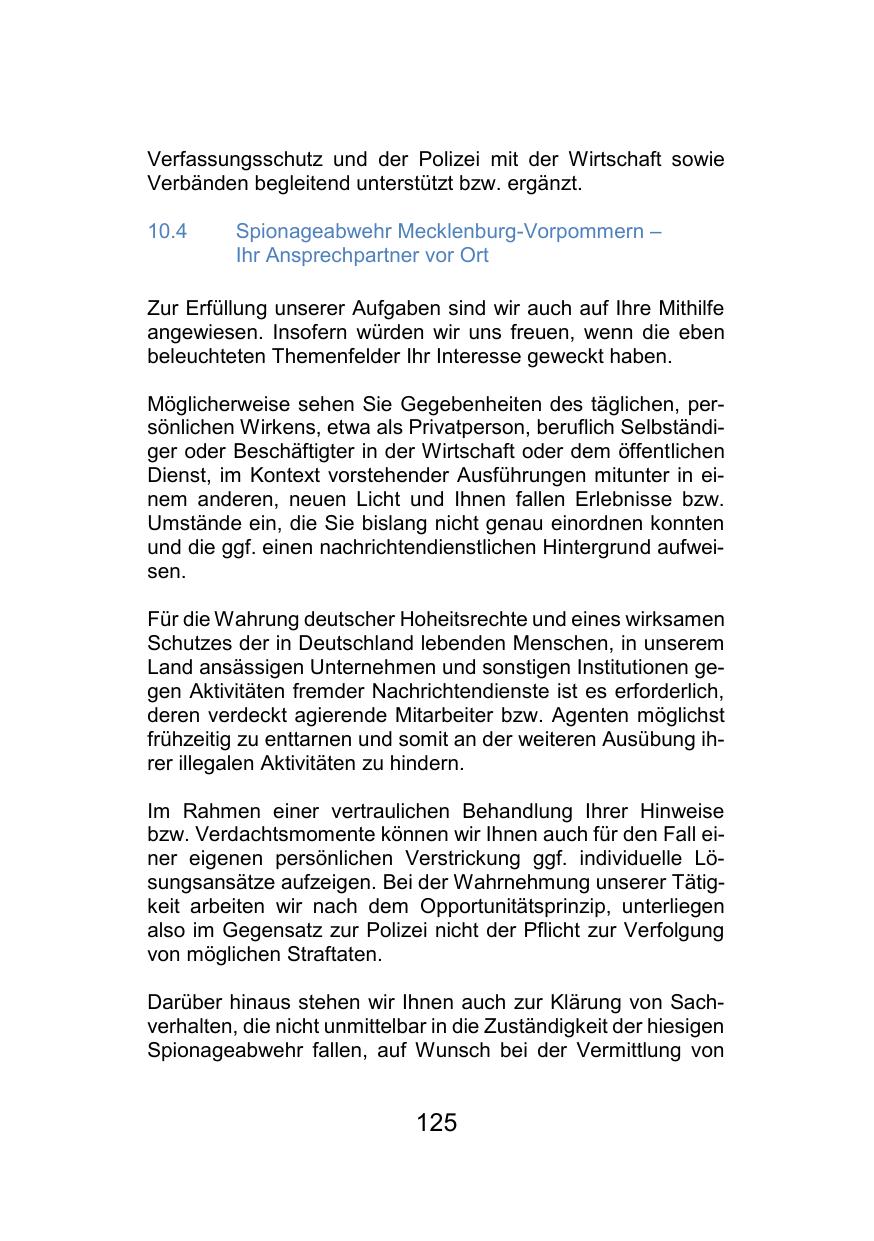 Verfassungsschutz und der Polizei mit der Wirtschaft sowie Verbänden begleitend unterstützt bzw. ergänzt.

10.4 Spionageabwehr Mecklenburg-Vorpommern – Ihr Ansprechpartner vor Ort

Zur Erfüllung unserer Aufgaben sind wir auch auf Ihre Mithilfe angewiesen. Insofern würden wir uns freuen, wenn die eben beleuchteten Themenfelder Ihr Interesse geweckt haben.

Möglicherweise sehen Sie Gegebenheiten des täglichen, persönlichen Wirkens, etwa als Privatperson, beruflich Selbständiger oder Beschäftigter in der Wirtschaft oder dem öffentlichen Dienst, im Kontext vorstehender Ausführungen mitunter in einem anderen, neuen Licht und Ihnen fallen Erlebnisse bzw. Umstände ein, die Sie bislang nicht genau einordnen konnten und die ggf. einen nachrichtendienstlichen Hintergrund aufweisen.

Für die Wahrung deutscher Hoheitsrechte und eines wirksamen Schutzes der in Deutschland lebenden Menschen, in unserem Land ansässigen Unternehmen und sonstigen Institutionen gegen Aktivitäten fremder Nachrichtendienste ist es erforderlich, deren verdeckt agierende Mitarbeiter bzw. Agenten möglichst frühzeitig zu enttarnen und somit an der weiteren Ausübung ihrer illegalen Aktivitäten zu hindern.

Im Rahmen einer vertraulichen Behandlung Ihrer Hinweise bzw. Verdachtsmomente können wir Ihnen auch für den Fall einer eigenen persönlichen Verstrickung ggf. individuelle Lösungsansätze aufzeigen. Bei der Wahrnehmung unserer Tätigkeit arbeiten wir nach dem Opportunitätsprinzip, unterliegen also im Gegensatz zur Polizei nicht der Pflicht zur Verfolgung von möglichen Straftaten.

Darüber hinaus stehen wir Ihnen auch zur Klärung von Sachverhalten, die nicht unmittelbar in die Zuständigkeit der hiesigen Spionageabwehr fallen, auf Wunsch bei der Vermittlung von

125